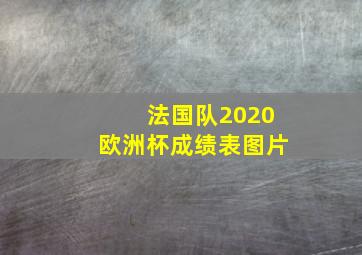 法国队2020
欧洲杯成绩表图片